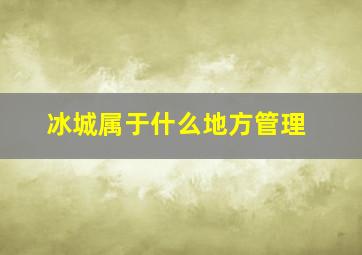 冰城属于什么地方管理